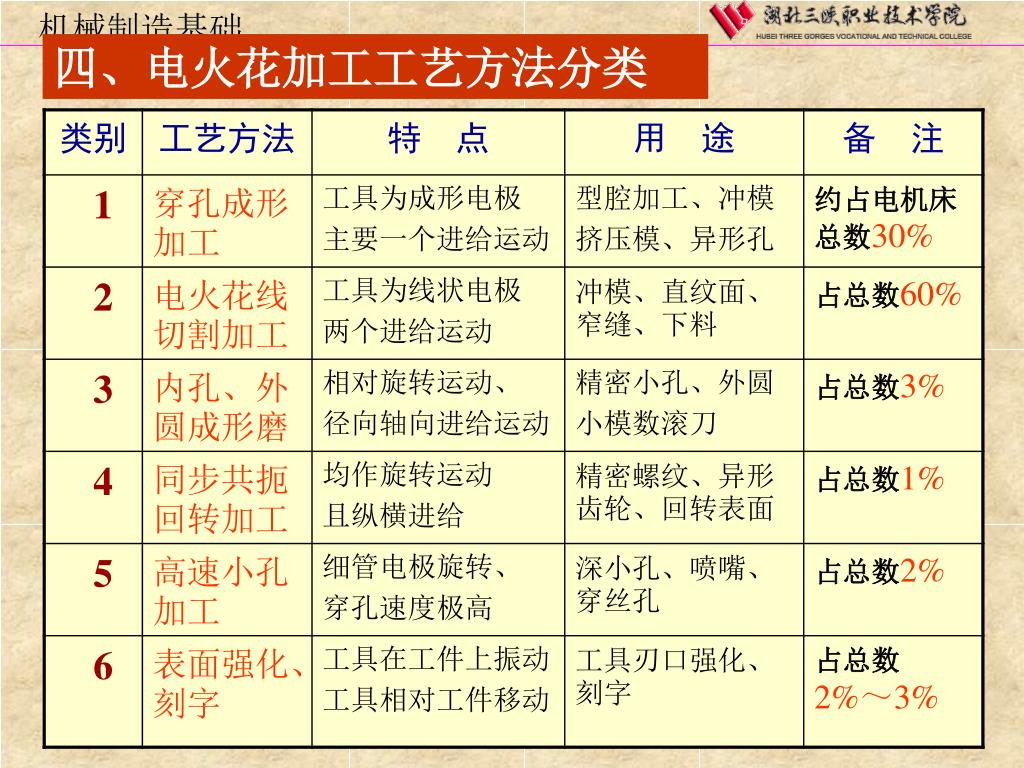 机械制造基础

湖北三峡职业技术学院
HUBEI THREE GORGES VOCATIONAL AND TECHNICAL COLLEGE

四、电火花加工工艺方法分类

| 类别 | 工艺方法 | 特 点 | 用 途 | 备 注 |
|---|---|---|---|---|
| 1 | 穿孔成形加工 | 工具为成形电极 主要一个进给运动 | 型腔加工、冲模 挤压模、异形孔 | 约占电机床总数30% |
| 2 | 电火花线切割加工 | 工具为线状电极 两个进给运动 | 冲模、直纹面、窄缝、下料 | 占总数60% |
| 3 | 内孔、外圆成形磨 | 相对旋转运动、径向轴向进给运动 | 精密小孔、外圆 小模数滚刀 | 占总数3% |
| 4 | 同步共扼回转加工 | 均作旋转运动 且纵横进给 | 精密螺纹、异形齿轮、回转表面 | 占总数1% |
| 5 | 高速小孔加工 | 细管电极旋转、穿孔速度极高 | 深小孔、喷嘴、穿丝孔 | 占总数2% |
| 6 | 表面强化、刻字 | 工具在工件上振动 工具相对工件移动 | 工具刃口强化、刻字 | 占总数 2%～3% |